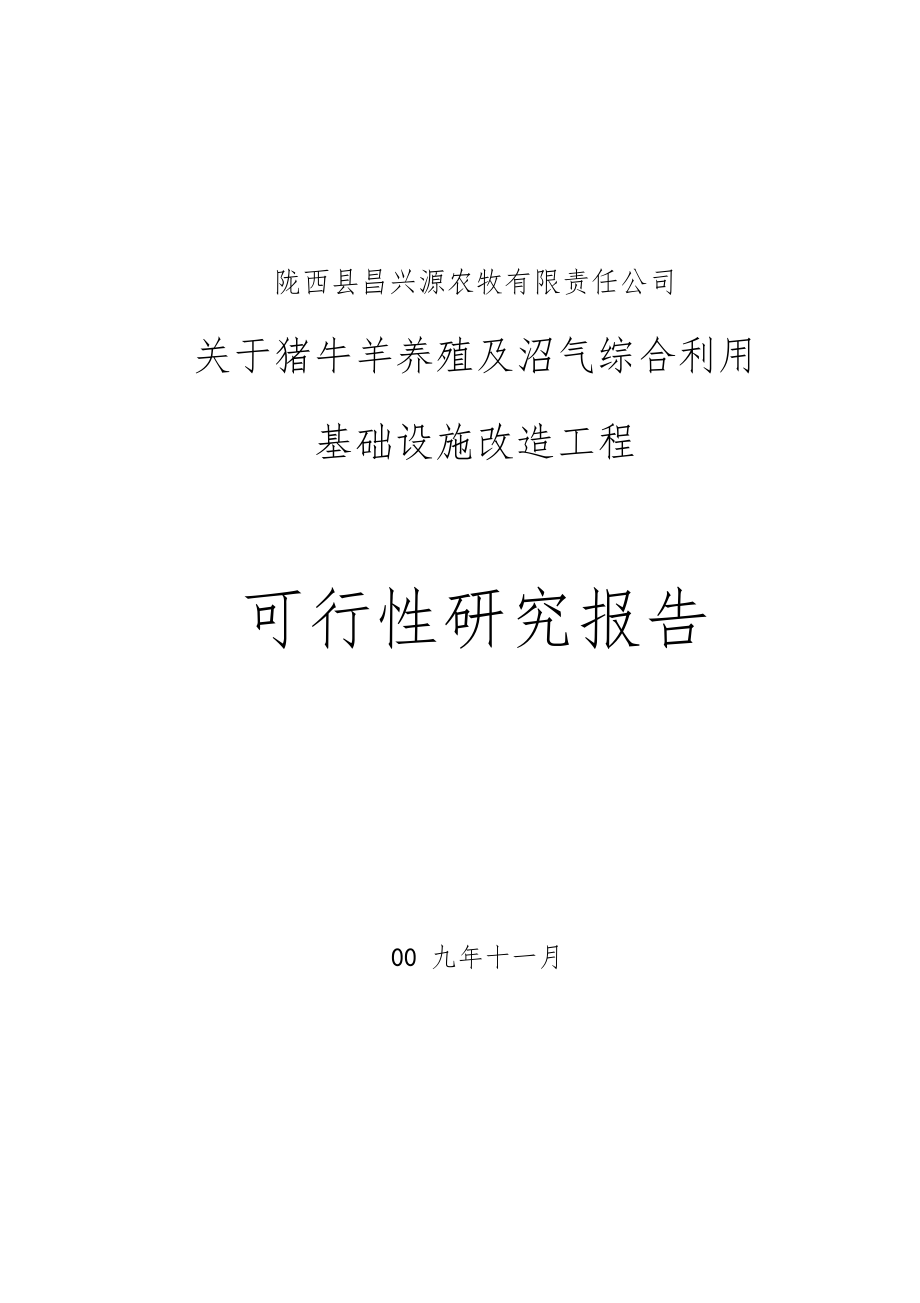 陇西县昌兴源农牧有限责任公司

关于猪牛羊养殖及沼气综合利用

基础设施改造工程

可行性研究报告

00 九年十一月